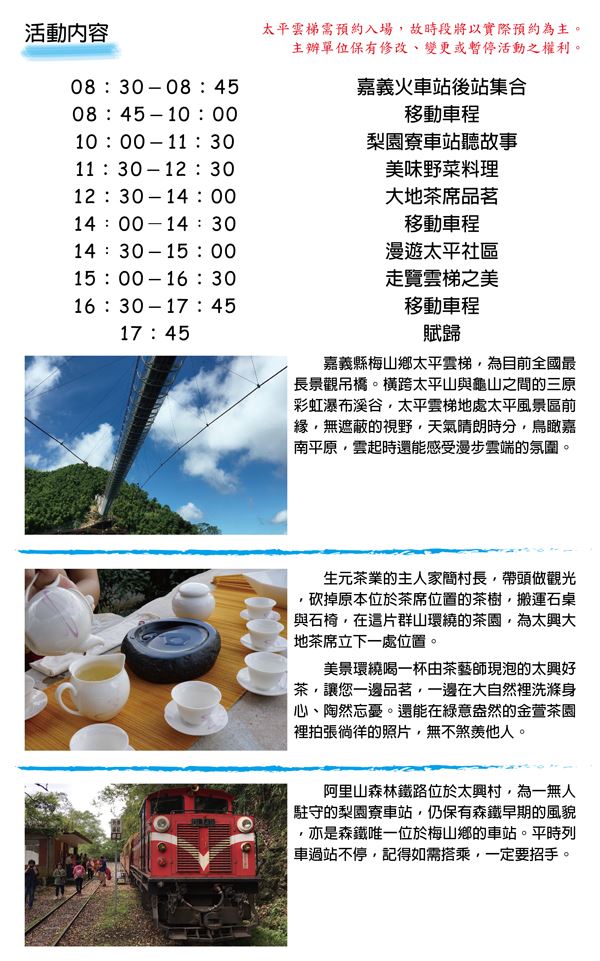 活動內容

太平雲梯需預約入場，故時段將以實際預約為主。
主辦單位保有修改、變更或暫停活動之權利。

08：30－08：45 嘉義火車站後站集合
08：45－10：00 移動車程
10：00－11：30 梨園寮車站聽故事
11：30－12：30 美味野菜料理
12：30－14：00 大地茶席品茗
14：00－14：30 移動車程
14：30－15：00 漫遊太平社區
15：00－16：30 走覽雲梯之美
16：30－17：45 移動車程
17：45 賦歸

嘉義縣梅山鄉太平雲梯，為目前全國最長景觀吊橋。橫跨太平山與龜山之間的三原彩虹瀑布溪谷，太平雲梯地處太平風景區前緣，無遮蔽的視野，天氣晴朗時分，鳥瞰嘉南平原，雲起時還能感受漫步雲端的氛圍。

生元茶業的主人家簡村長，帶頭做觀光，砍掉原本位於茶席位置的茶樹，搬運石桌與石椅，在這片群山環繞的茶園，為太興大地茶席立下一處位置。

美景環繞喝一杯由茶藝師現泡的太興好茶，讓您一邊品茗，一邊在大自然裡洗滌身心、陶然忘憂。還能在綠意盎然的金萱茶園裡拍張徜徉的照片，無不煞羨他人。

阿里山森林鐵路位於太興村，為一無人駐守的梨園寮車站，仍保有森鐵早期的風貌，亦是森鐵唯一位於梅山鄉的車站。平時列車過站不停，記得如需搭乘，一定要招手。